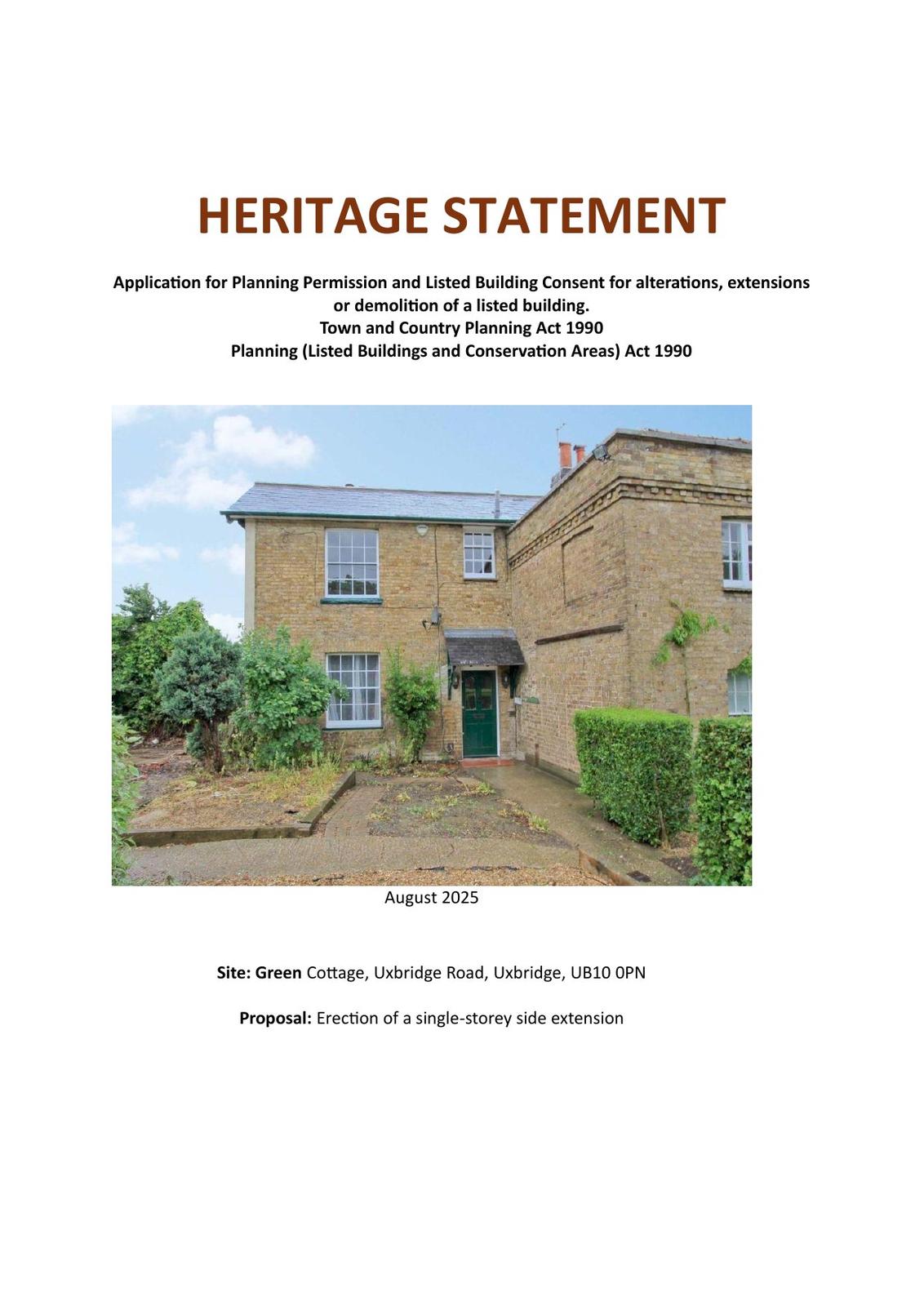 HERITAGE STATEMENT

Application for Planning Permission and Listed Building Consent for alterations, extensions or demolition of a listed building.
Town and Country Planning Act 1990
Planning (Listed Buildings and Conservation Areas) Act 1990

August 2025

Site: Green Cottage, Uxbridge Road, Uxbridge, UB10 0PN

Proposal: Erection of a single-storey side extension